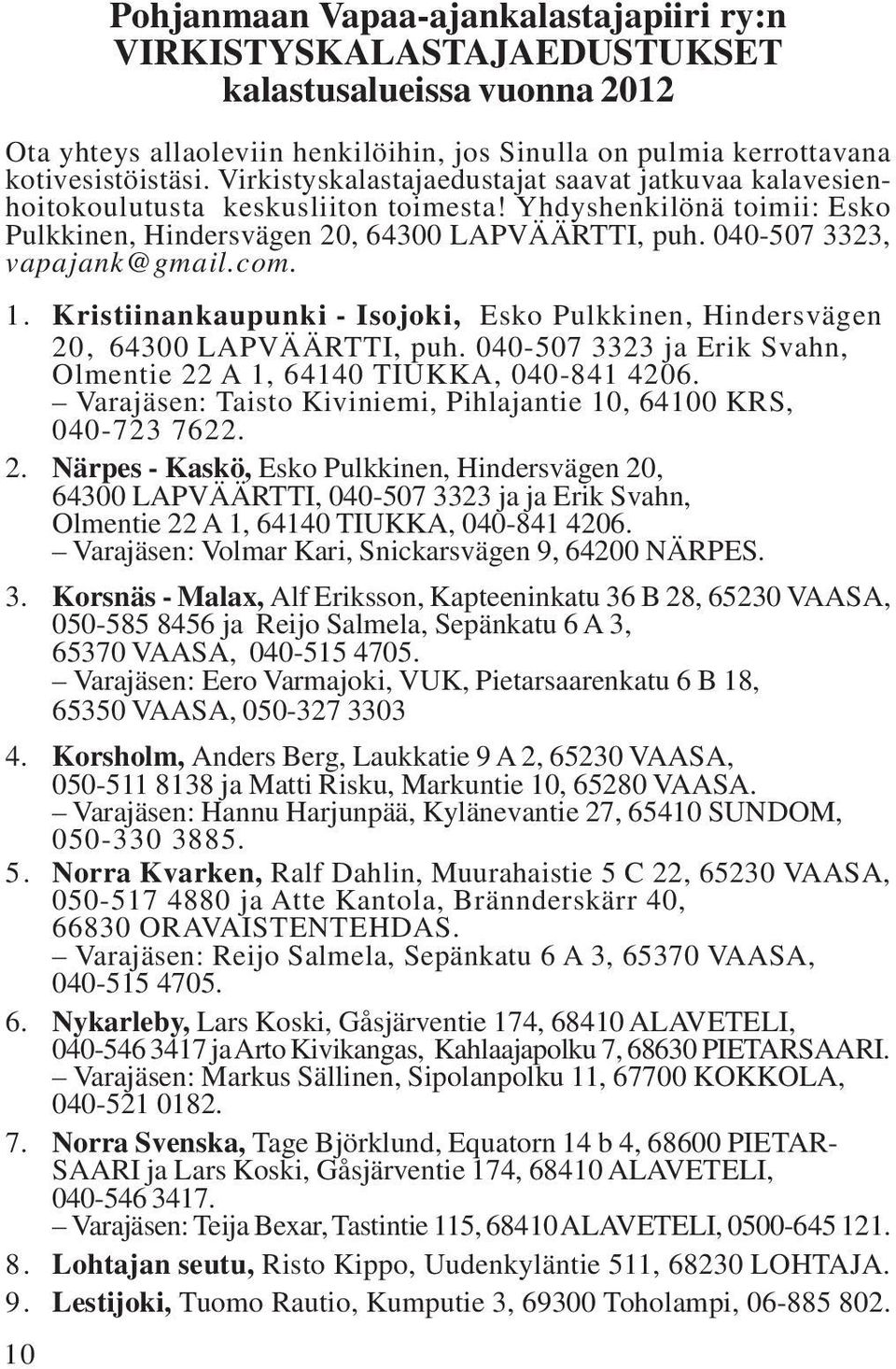 Pohjanmaan Vapaa-ajankalastajapiiri ry:n
VIRKISTYSKALASTAJAEDUSTUKSET
kalastusalueissa vuonna 2012

Ota yhteys allaoleviin henkilöihin, jos Sinulla on pulmia kerrottavana kotivesistöistäsi. Virkistyskalastajaedustajat saavat jatkuvaa kalavesienhoitokoulutusta keskusliiton toimesta! Yhdyshenkilönä toimii: Esko Pulkkinen, Hindersvägen 20, 64300 LAPVÄÄRTTI, puh. 040-507 3323, vapajank@gmail.com.

1. Kristiinankaupunki - Isojoki, Esko Pulkkinen, Hindersvägen 20, 64300 LAPVÄÄRTTI, puh. 040-507 3323 ja Erik Svahn, Olmentie 22 A 1, 64140 TIUKKA, 040-841 4206. – Varajäsen: Taisto Kiviniemi, Pihlajantie 10, 64100 KRS, 040-723 7622.

2. Närpes - Kaskö, Esko Pulkkinen, Hindersvägen 20, 64300 LAPVÄÄRTTI, 040-507 3323 ja ja Erik Svahn, Olmentie 22 A 1, 64140 TIUKKA, 040-841 4206. – Varajäsen: Volmar Kari, Snickarsvägen 9, 64200 NÄRPES.

3. Korsnäs - Malax, Alf Eriksson, Kapteeninkatu 36 B 28, 65230 VAASA, 050-585 8456 ja Reijo Salmela, Sepänkatu 6 A 3, 65370 VAASA, 040-515 4705. – Varajäsen: Eero Varmajoki, VUK, Pietarsaarenkatu 6 B 18, 65350 VAASA, 050-327 3303

4. Korsholm, Anders Berg, Laukkatie 9 A 2, 65230 VAASA, 050-511 8138 ja Matti Risku, Markuntie 10, 65280 VAASA. – Varajäsen: Hannu Harjunpää, Kylänevantie 27, 65410 SUNDOM, 050-330 3885.

5. Norra Kvarken, Ralf Dahlin, Muurahaistie 5 C 22, 65230 VAASA, 050-517 4880 ja Atte Kantola, Brännderskärr 40, 66830 ORAVAISTENTEHDAS. – Varajäsen: Reijo Salmela, Sepänkatu 6 A 3, 65370 VAASA, 040-515 4705.

6. Nykarleby, Lars Koski, Gåsjärventie 174, 68410 ALAVETELI, 040-546 3417 ja Arto Kivikangas, Kahlaajapolku 7, 68630 PIETARSAARI. – Varajäsen: Markus Sällinen, Sipolanpolku 11, 67700 KOKKOLA, 040-521 0182.

7. Norra Svenska, Tage Björklund, Equatorn 14 b 4, 68600 PIETARSAARI ja Lars Koski, Gåsjärventie 174, 68410 ALAVETELI, 040-546 3417. – Varajäsen: Teija Bexar, Tastintie 115, 68410 ALAVETELI, 0500-645 121.

8. Lohtajan seutu, Risto Kippo, Uudenkyläntie 511, 68230 LOHTAJA.

9. Lestijoki, Tuomo Rautio, Kumputie 3, 69300 Toholampi, 06-885 802.

10